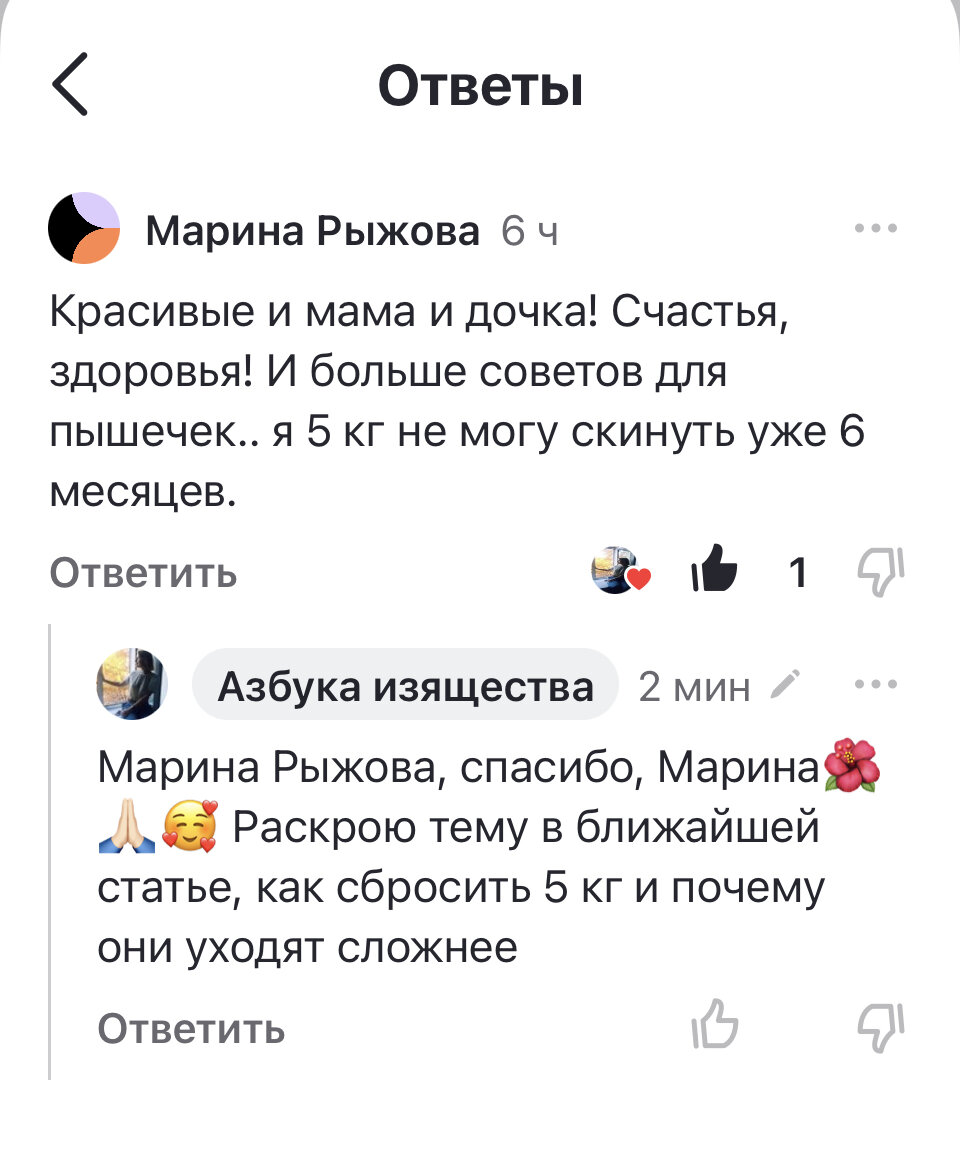 Ответы

Марина Рыжова 6 ч

Красивые и мама и дочка! Счастья, здоровья! И больше советов для пышечек.. я 5 кг не могу скинуть уже 6 месяцев.

Ответить 1

Азбука изящества 2 мин

Марина Рыжова, спасибо, Марина🌺🙏🏻🥰 Раскрою тему в ближайшей статье, как сбросить 5 кг и почему они уходят сложнее

Ответить